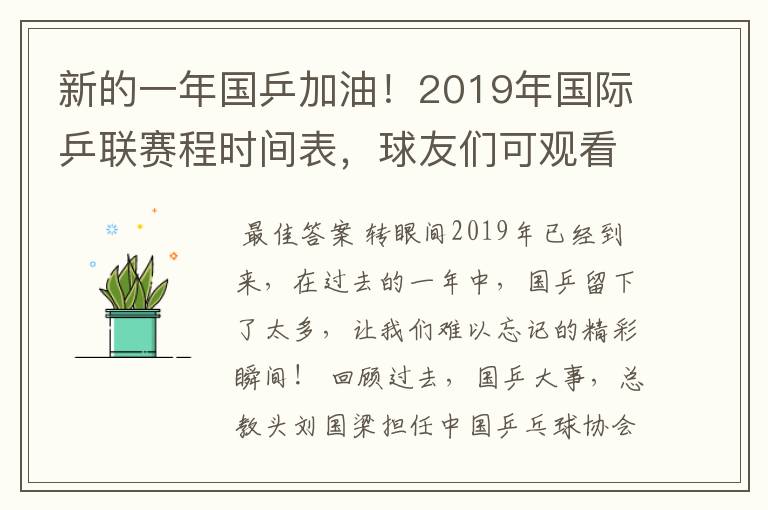 新的一年国乒加油！2019年国际乒联赛程时间表，球友们可观看

最佳答案 转眼间2019年已经到来，在过去的一年中，国乒留下了太多，让我们难以忘记的精彩瞬间！ 回顾过去，国乒大事，总教头刘国梁担任中国乒乓球协会